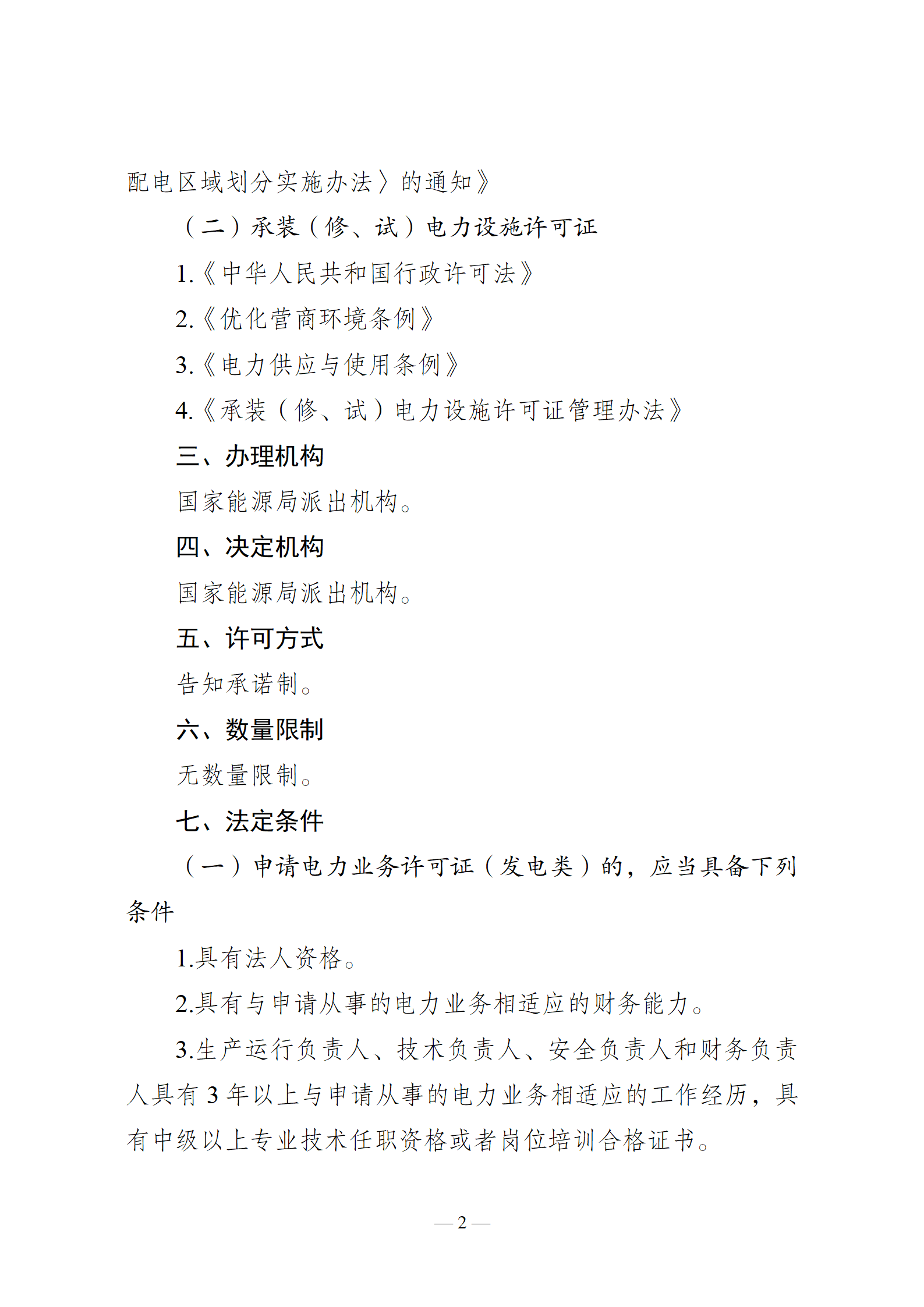 配电区域划分实施办法〉的通知》

（二）承装（修、试）电力设施许可证

1.《中华人民共和国行政许可法》

2.《优化营商环境条例》

3.《电力供应与使用条例》

4.《承装（修、试）电力设施许可证管理办法》

三、办理机构

国家能源局派出机构。

四、决定机构

国家能源局派出机构。

五、许可方式

告知承诺制。

六、数量限制

无数量限制。

七、法定条件

（一）申请电力业务许可证（发电类）的，应当具备下列条件

1.具有法人资格。

2.具有与申请从事的电力业务相适应的财务能力。

3.生产运行负责人、技术负责人、安全负责人和财务负责人具有 3 年以上与申请从事的电力业务相适应的工作经历，具有中级以上专业技术任职资格或者岗位培训合格证书。

— 2 —